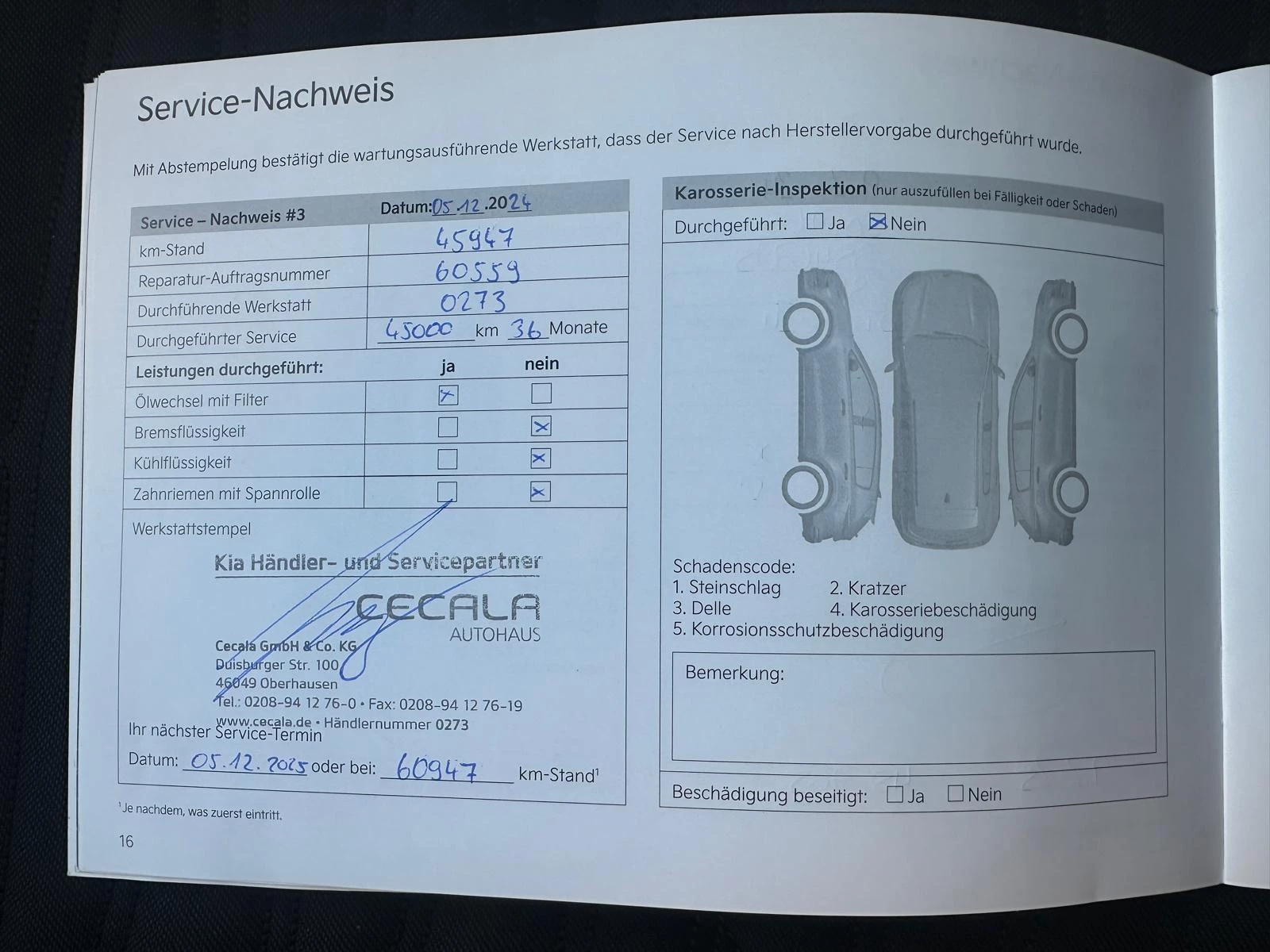 Service-Nachweis

Mit Abstempelung bestätigt die wartungsausführende Werkstatt, dass der Service nach Herstellervorgabe durchgeführt wurde.

| Service – Nachweis #3 | Datum: 05.12.2024 |
|---|---|
| km-Stand | 45947 |
| Reparatur-Auftragsnummer | 60559 |
| Durchführende Werkstatt | 0273 |
| Durchgeführter Service | 45000 km 36 Monate |

| Leistungen durchgeführt: | ja | nein |
|---|---|---|
| Ölwechsel mit Filter | ☒ | ☐ |
| Bremsflüssigkeit | ☐ | ☒ |
| Kühlflüssigkeit | ☐ | ☒ |
| Zahnriemen mit Spannrolle | ☐ | ☒ |

Werkstattstempel

Kia Händler- und Servicepartner
CECALA
AUTOHAUS
Cecala GmbH & Co. KG
Duisburger Str. 100
46049 Oberhausen
Tel.: 0208-94 12 76-0 • Fax: 0208-94 12 76-19
www.cecala.de • Händlernummer 0273

Ihr nächster Service-Termin
Datum: 05.12.2025 oder bei: 60947 km-Stand¹

¹ Je nachdem, was zuerst eintritt.

16

Karosserie-Inspektion (nur auszufüllen bei Fälligkeit oder Schaden)
Durchgeführt: ☐ Ja ☒ Nein

Schadenscode:
1. Steinschlag 2. Kratzer
3. Delle 4. Karosseriebeschädigung
5. Korrosionsschutzbeschädigung

Bemerkung:

Beschädigung beseitigt: ☐ Ja ☐ Nein